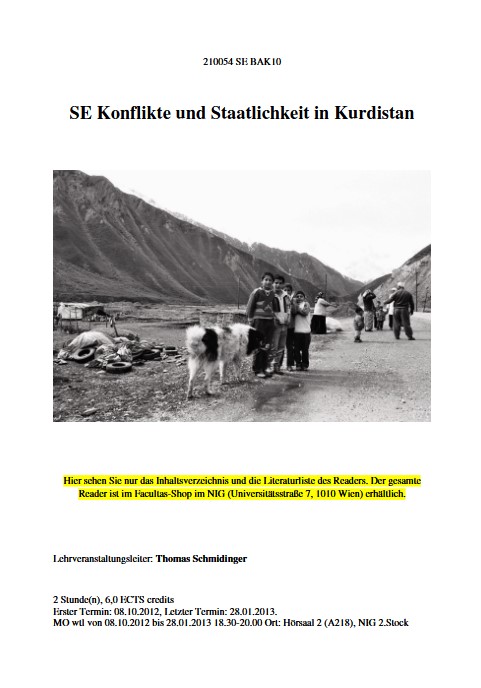 210054 SE BAK10

SE Konflikte und Staatlichkeit in Kurdistan

Hier sehen Sie nur das Inhaltsverzeichnis und die Literaturliste des Readers. Der gesamte Reader ist im Facultas-Shop im NIG (Universitätsstraße 7, 1010 Wien) erhältlich.

Lehrveranstaltungsleiter: Thomas Schmidinger

2 Stunde(n), 6,0 ECTS credits
Erster Termin: 08.10.2012, Letzter Termin: 28.01.2013.
MO wtl von 08.10.2012 bis 28.01.2013 18.30-20.00 Ort: Hörsaal 2 (A218), NIG 2.Stock